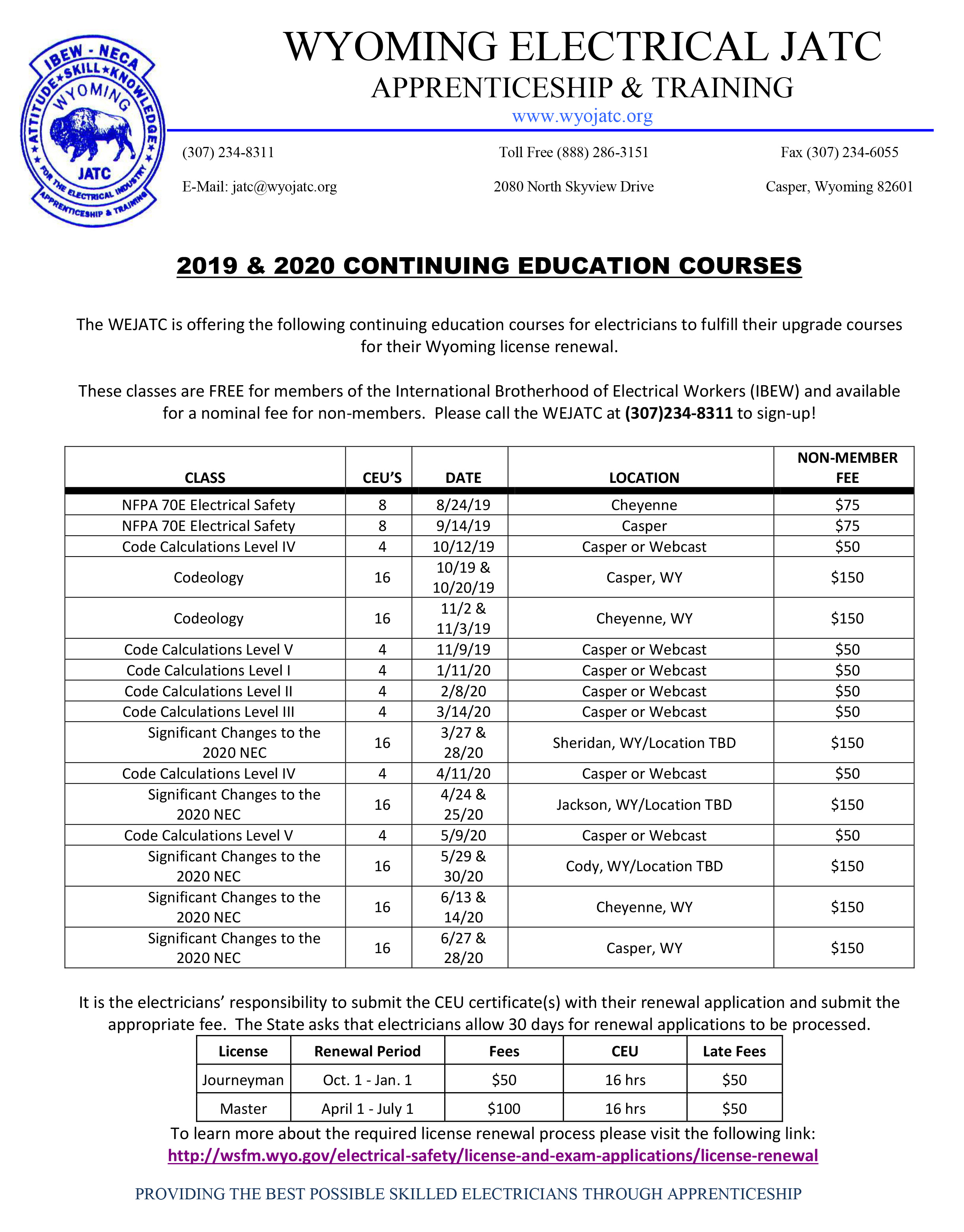 IBEW - NECA
ATTITUDE★SKILL★KNOWLEDGE
WYOMING
JATC
FOR THE ELECTRICAL INDUSTRY
APPRENTICESHIP & TRAINING

WYOMING ELECTRICAL JATC
APPRENTICESHIP & TRAINING
www.wyojatc.org

(307) 234-8311 Toll Free (888) 286-3151 Fax (307) 234-6055

E-Mail: jatc@wyojatc.org 2080 North Skyview Drive Casper, Wyoming 82601

2019 & 2020 CONTINUING EDUCATION COURSES

The WEJATC is offering the following continuing education courses for electricians to fulfill their upgrade courses for their Wyoming license renewal.

These classes are FREE for members of the International Brotherhood of Electrical Workers (IBEW) and available for a nominal fee for non-members. Please call the WEJATC at (307)234-8311 to sign-up!

| CLASS | CEU'S | DATE | LOCATION | NON-MEMBER FEE |
|---|---|---|---|---|
| NFPA 70E Electrical Safety | 8 | 8/24/19 | Cheyenne | $75 |
| NFPA 70E Electrical Safety | 8 | 9/14/19 | Casper | $75 |
| Code Calculations Level IV | 4 | 10/12/19 | Casper or Webcast | $50 |
| Codeology | 16 | 10/19 & 10/20/19 | Casper, WY | $150 |
| Codeology | 16 | 11/2 & 11/3/19 | Cheyenne, WY | $150 |
| Code Calculations Level V | 4 | 11/9/19 | Casper or Webcast | $50 |
| Code Calculations Level I | 4 | 1/11/20 | Casper or Webcast | $50 |
| Code Calculations Level II | 4 | 2/8/20 | Casper or Webcast | $50 |
| Code Calculations Level III | 4 | 3/14/20 | Casper or Webcast | $50 |
| Significant Changes to the 2020 NEC | 16 | 3/27 & 28/20 | Sheridan, WY/Location TBD | $150 |
| Code Calculations Level IV | 4 | 4/11/20 | Casper or Webcast | $50 |
| Significant Changes to the 2020 NEC | 16 | 4/24 & 25/20 | Jackson, WY/Location TBD | $150 |
| Code Calculations Level V | 4 | 5/9/20 | Casper or Webcast | $50 |
| Significant Changes to the 2020 NEC | 16 | 5/29 & 30/20 | Cody, WY/Location TBD | $150 |
| Significant Changes to the 2020 NEC | 16 | 6/13 & 14/20 | Cheyenne, WY | $150 |
| Significant Changes to the 2020 NEC | 16 | 6/27 & 28/20 | Casper, WY | $150 |

It is the electricians' responsibility to submit the CEU certificate(s) with their renewal application and submit the appropriate fee. The State asks that electricians allow 30 days for renewal applications to be processed.

| License | Renewal Period | Fees | CEU | Late Fees |
|---|---|---|---|---|
| Journeyman | Oct. 1 - Jan. 1 | $50 | 16 hrs | $50 |
| Master | April 1 - July 1 | $100 | 16 hrs | $50 |

To learn more about the required license renewal process please visit the following link:
http://wsfm.wyo.gov/electrical-safety/license-and-exam-applications/license-renewal

PROVIDING THE BEST POSSIBLE SKILLED ELECTRICIANS THROUGH APPRENTICESHIP